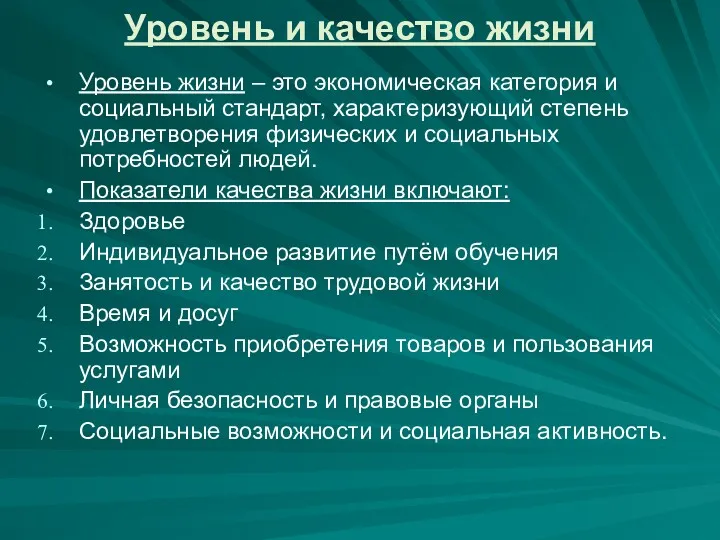 Уровень и качество жизни

• Уровень жизни – это экономическая категория и социальный стандарт, характеризующий степень удовлетворения физических и социальных потребностей людей.

• Показатели качества жизни включают:

1. Здоровье
2. Индивидуальное развитие путём обучения
3. Занятость и качество трудовой жизни
4. Время и досуг
5. Возможность приобретения товаров и пользования услугами
6. Личная безопасность и правовые органы
7. Социальные возможности и социальная активность.